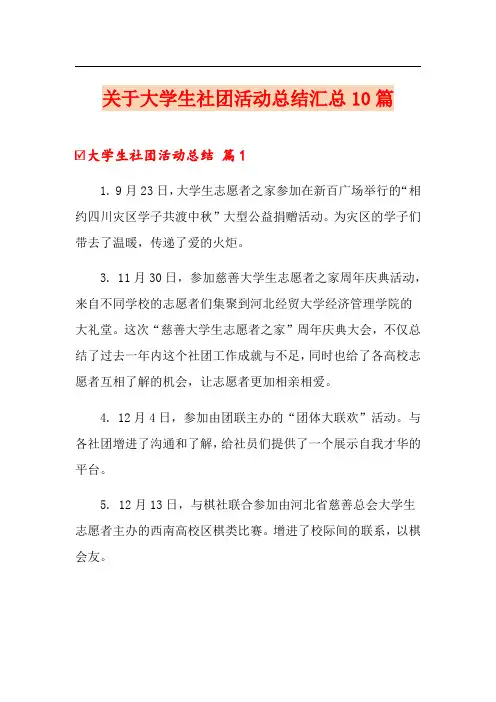 关于大学生社团活动总结汇总10篇

☑大学生社团活动总结 篇1

1. 9月23日，大学生志愿者之家参加在新百广场举行的“相约四川灾区学子共渡中秋”大型公益捐赠活动。为灾区的学子们带去了温暖，传递了爱的火炬。

3. 11月30日，参加慈善大学生志愿者之家周年庆典活动，来自不同学校的志愿者们集聚到河北经贸大学经济管理学院的大礼堂。这次“慈善大学生志愿者之家”周年庆典大会，不仅总结了过去一年内这个社团工作成就与不足，同时也给了各高校志愿者互相了解的机会，让志愿者更加相亲相爱。

4. 12月4日，参加由团联主办的“团体大联欢”活动。与各社团增进了沟通和了解，给社员们提供了一个展示自我才华的平台。

5. 12月13日，与棋社联合参加由河北省慈善总会大学生志愿者主办的西南高校区棋类比赛。增进了校际间的联系，以棋会友。